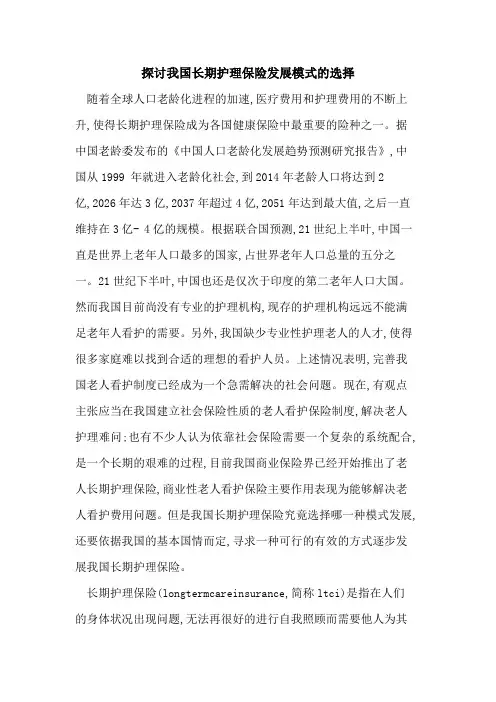 探讨我国长期护理保险发展模式的选择

随着全球人口老龄化进程的加速,医疗费用和护理费用的不断上升,使得长期护理保险成为各国健康保险中最重要的险种之一。据中国老龄委发布的《中国人口老龄化发展趋势预测研究报告》,中国从 1999 年就进入老龄化社会,到 2014 年老龄人口将达到 2 亿,2026 年达 3 亿,2037 年超过 4 亿,2051 年达到最大值,之后一直维持在 3 亿- 4 亿的规模。根据联合国预测,21 世纪上半叶,中国一直是世界上老年人口最多的国家,占世界老年人口总量的五分之一。21 世纪下半叶,中国也还是仅次于印度的第二老年人口大国。然而我国目前尚没有专业的护理机构,现存的护理机构远远不能满足老年人看护的需要。另外,我国缺少专业性护理老人的人才,使得很多家庭难以找到合适的理想的看护人员。上述情况表明,完善我国老人看护制度已经成为一个急需解决的社会问题。现在,有观点主张应当在我国建立社会保险性质的老人看护保险制度,解决老人护理难问;也有不少人认为依靠社会保险需要一个复杂的系统配合,是一个长期的艰难的过程,目前我国商业保险界已经开始推出了老人长期护理保险,商业性老人看护保险主要作用表现为能够解决老人看护费用问题。但是我国长期护理保险究竟选择哪一种模式发展,还要依据我国的基本国情而定,寻求一种可行的有效的方式逐步发展我国长期护理保险。

长期护理保险(longtermcareinsurance,简称 ltci)是指在人们的身体状况出现问题,无法再很好的进行自我照顾而需要他人为其